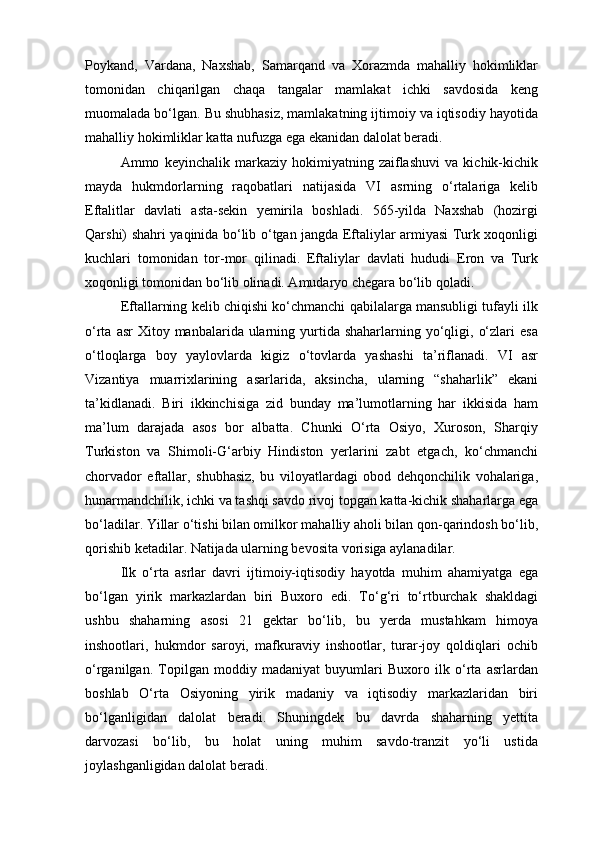 Poykand, Vardana, Naxshab, Samarqand va Xorazmda mahalliy hokimliklar tomonidan chiqarilgan chaqa tangalar mamlakat ichki savdosida keng muomalada bo‘lgan. Bu shubhasiz, mamlakatning ijtimoiy va iqtisodiy hayotida mahalliy hokimliklar katta nufuzga ega ekanidan dalolat beradi.

Ammo keyinchalik markaziy hokimiyatning zaiflashuvi va kichik-kichik mayda hukmdorlarning raqobatlari natijasida VI asrning o‘rtalariga kelib Eftalitlar davlati asta-sekin yemirila boshladi. 565-yilda Naxshab (hozirgi Qarshi) shahri yaqinida bo‘lib o‘tgan jangda Eftaliylar armiyasi Turk xoqonligi kuchlari tomonidan tor-mor qilinadi. Eftaliylar davlati hududi Eron va Turk xoqonligi tomonidan bo‘lib olinadi. Amudaryo chegara bo‘lib qoladi.

Eftallarning kelib chiqishi ko‘chmanchi qabilalarga mansubligi tufayli ilk o‘rta asr Xitoy manbalarida ularning yurtida shaharlarning yo‘qligi, o‘zlari esa o‘tloqlarga boy yaylovlarda kigiz o‘tovlarda yashashi ta’riflanadi. VI asr Vizantiya muarrixlarining asarlarida, aksincha, ularning “shaharlik” ekani ta’kidlanadi. Biri ikkinchisiga zid bunday ma’lumotlarning har ikkisida ham ma’lum darajada asos bor albatta. Chunki O‘rta Osiyo, Xuroson, Sharqiy Turkiston va Shimoli-G‘arbiy Hindiston yerlarini zabt etgach, ko‘chmanchi chorvador eftallar, shubhasiz, bu viloyatlardagi obod dehqonchilik vohalariga, hunarmandchilik, ichki va tashqi savdo rivoj topgan katta-kichik shaharlarga ega bo‘ladilar. Yillar o‘tishi bilan omilkor mahalliy aholi bilan qon-qarindosh bo‘lib, qorishib ketadilar. Natijada ularning bevosita vorisiga aylanadilar.

Ilk o‘rta asrlar davri ijtimoiy-iqtisodiy hayotda muhim ahamiyatga ega bo‘lgan yirik markazlardan biri Buxoro edi. To‘g‘ri to‘rtburchak shakldagi ushbu shaharning asosi 21 gektar bo‘lib, bu yerda mustahkam himoya inshootlari, hukmdor saroyi, mafkuraviy inshootlar, turar-joy qoldiqlari ochib o‘rganilgan. Topilgan moddiy madaniyat buyumlari Buxoro ilk o‘rta asrlardan boshlab O‘rta Osiyoning yirik madaniy va iqtisodiy markazlaridan biri bo‘lganligidan dalolat beradi. Shuningdek bu davrda shaharning yettita darvozasi bo‘lib, bu holat uning muhim savdo-tranzit yo‘li ustida joylashganligidan dalolat beradi.